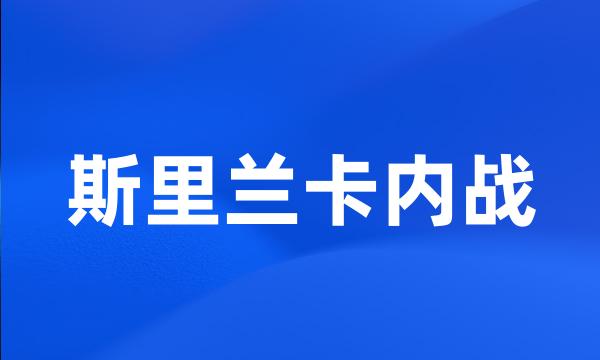 斯里兰卡内战